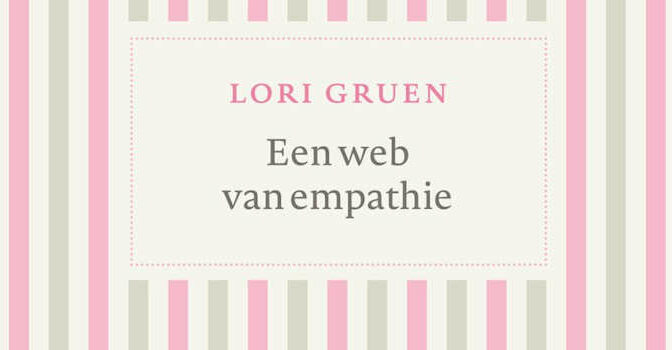 LORI GRUEN

Een web van empathie